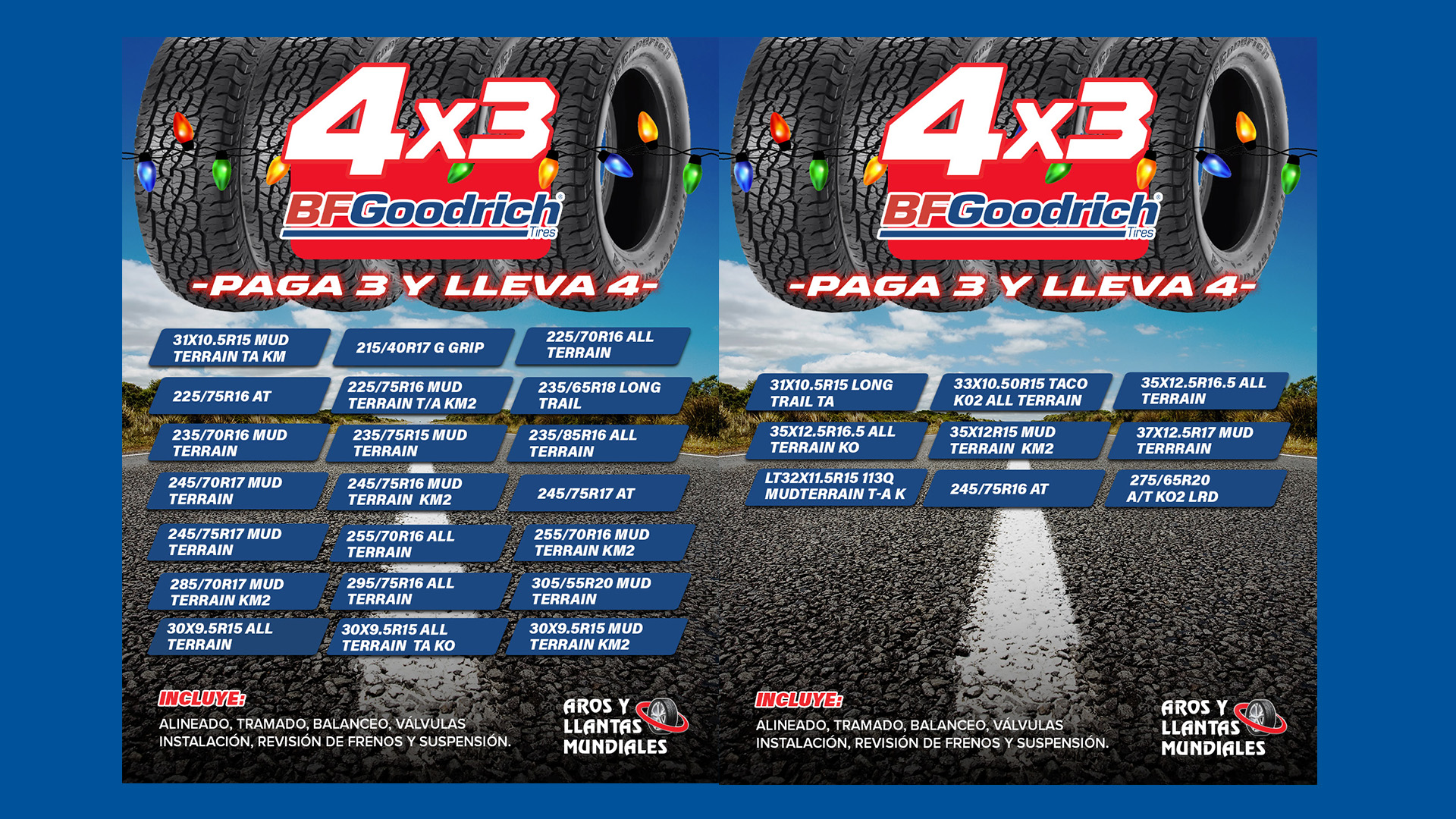 4x3

BFGoodrich
Tires

-PAGA 3 Y LLEVA 4-

31X10.5R15 MUD TERRAIN TA KM

215/40R17 G GRIP

225/70R16 ALL TERRAIN

225/75R16 AT

225/75R16 MUD TERRAIN T/A KM2

235/65R18 LONG TRAIL

235/70R16 MUD TERRAIN

235/75R15 MUD TERRAIN

235/85R16 ALL TERRAIN

245/70R17 MUD TERRAIN

245/75R16 MUD TERRAIN KM2

245/75R17 AT

245/75R17 MUD TERRAIN

255/70R16 ALL TERRAIN

255/70R16 MUD TERRAIN KM2

285/70R17 MUD TERRAIN KM2

295/75R16 ALL TERRAIN

305/55R20 MUD TERRAIN

30X9.5R15 ALL TERRAIN

30X9.5R15 ALL TERRAIN TA KO

30X9.5R15 MUD TERRAIN KM2

INCLUYE:

ALINEADO, TRAMADO, BALANCEO, VÁLVULAS INSTALACIÓN, REVISIÓN DE FRENOS Y SUSPENSIÓN.

AROS Y LLANTAS MUNDIALES

4x3

BFGoodrich
Tires

-PAGA 3 Y LLEVA 4-

31X10.5R15 LONG TRAIL TA

33X10.50R15 TACO K02 ALL TERRAIN

35X12.5R16.5 ALL TERRAIN

35X12.5R16.5 ALL TERRAIN KO

35X12R15 MUD TERRAIN KM2

37X12.5R17 MUD TERRRAIN

LT32X11.5R15 113Q MUDTERRAIN T-A K

245/75R16 AT

275/65R20 A/T KO2 LRD

INCLUYE:

ALINEADO, TRAMADO, BALANCEO, VÁLVULAS INSTALACIÓN, REVISIÓN DE FRENOS Y SUSPENSIÓN.

AROS Y LLANTAS MUNDIALES